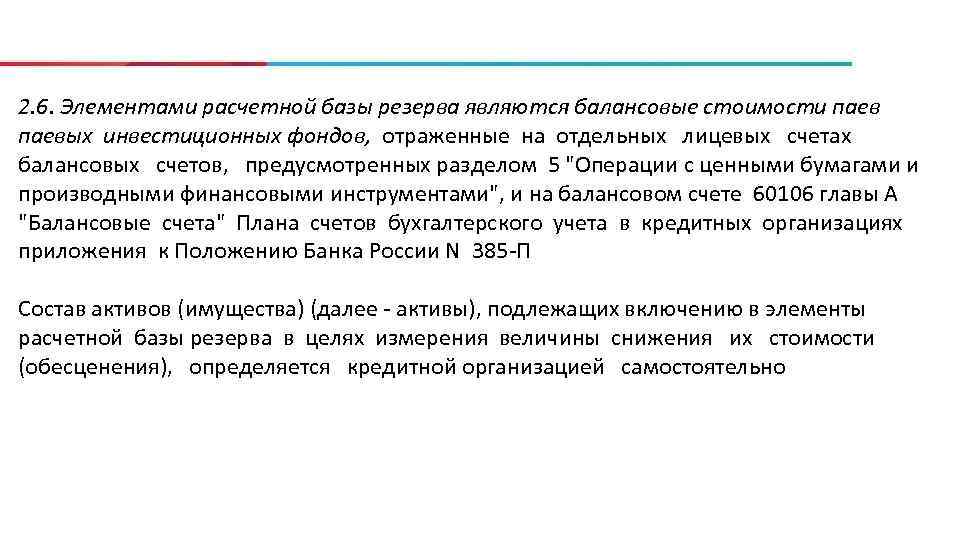 2.6. Элементами расчетной базы резерва являются балансовые стоимости паев паевых инвестиционных фондов, отраженные на отдельных лицевых счетах балансовых счетов, предусмотренных разделом 5 "Операции с ценными бумагами и производными финансовыми инструментами", и на балансовом счете 60106 главы А "Балансовые счета" Плана счетов бухгалтерского учета в кредитных организациях приложения к Положению Банка России N 385-П

Состав активов (имущества) (далее - активы), подлежащих включению в элементы расчетной базы резерва в целях измерения величины снижения их стоимости (обесценения), определяется кредитной организацией самостоятельно